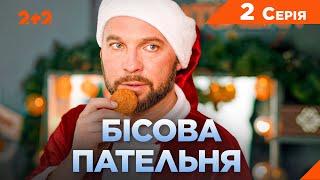 2+2

2 Серія

БІСОВА
ПАТЕЛЬНЯ